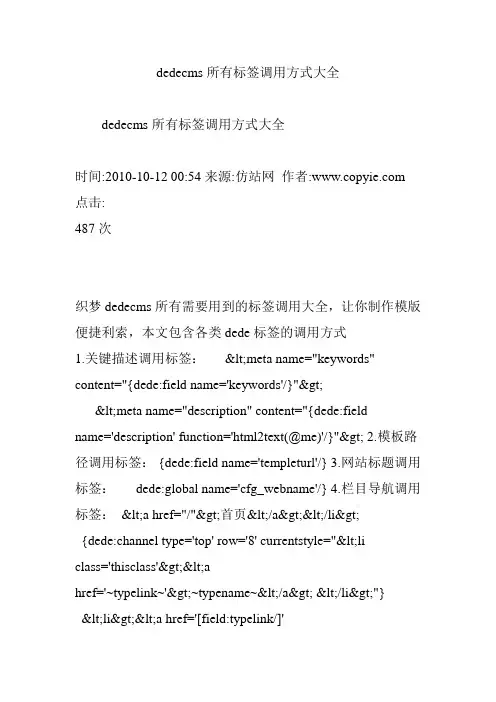 dedecms 所有标签调用方式大全

dedecms 所有标签调用方式大全

时间:2010-10-12 00:54 来源:仿站网 作者:www.copyie.com
点击:
487 次

织梦 dedecms 所有需要用到的标签调用大全，让你制作模版便捷利索，本文包含各类 dede 标签的调用方式
1.关键描述调用标签： &lt;meta name="keywords" content="{dede:field name='keywords'/}"&gt;
&lt;meta name="description" content="{dede:field name='description' function='html2text(@me)'/}"&gt; 2.模板路径调用标签： {dede:field name='templeturl'/} 3.网站标题调用标签： dede:global name='cfg_webname'/} 4.栏目导航调用标签： &lt;a href="/"&gt;首页&lt;/a&gt;&lt;/li&gt;
{dede:channel type='top' row='8' currentstyle="&lt;li class='thisclass'&gt;&lt;a href='~typelink~'&gt;~typename~&lt;/a&gt; &lt;/li&gt;"}
&lt;li&gt;&lt;a href='[field:typelink/]'